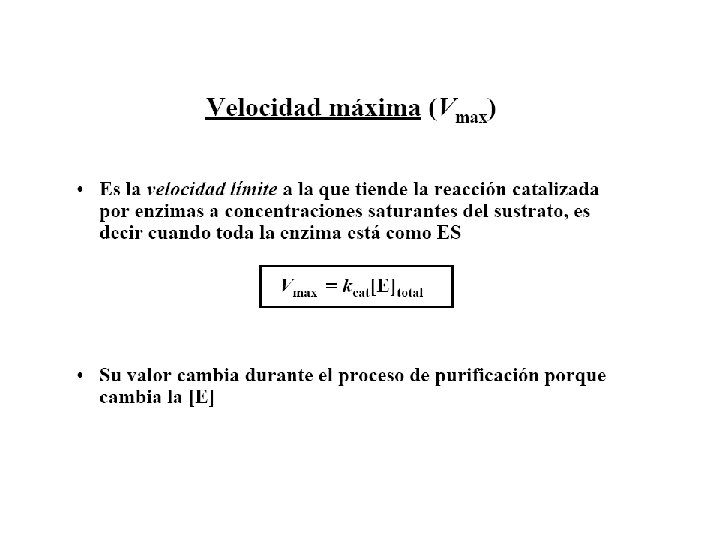 Velocidad máxima ($V_{max}$)

• Es la velocidad límite a la que tiende la reacción catalizada por enzimas a concentraciones saturantes del sustrato, es decir cuando toda la enzima está como ES

$V_{max} = k_{cat}[E]_{total}$

• Su valor cambia durante el proceso de purificación porque cambia la [E]